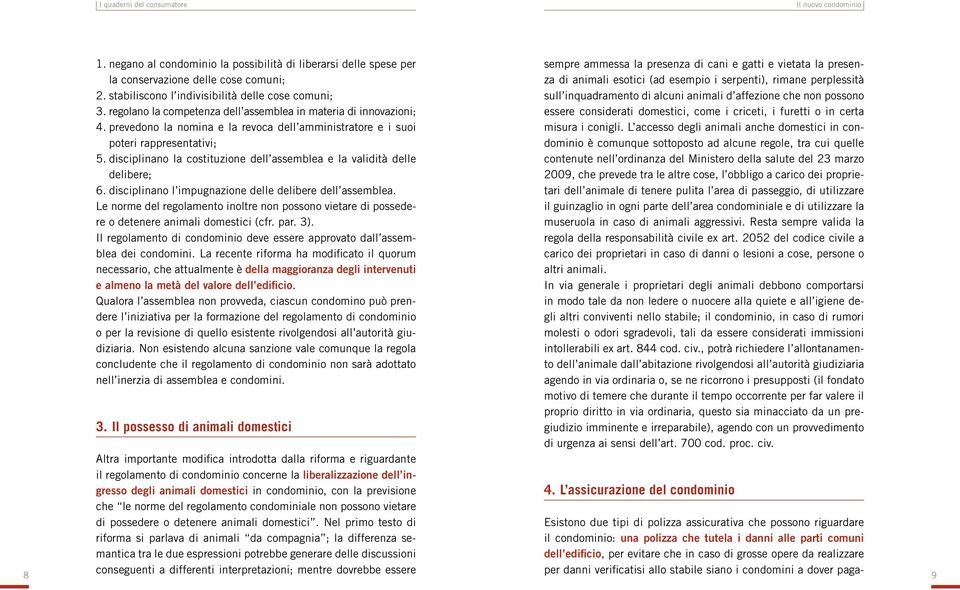 I quaderni del consumatore

1. negano al condominio la possibilità di liberarsi delle spese per la conservazione delle cose comuni;
2. stabiliscono l'indivisibilità delle cose comuni;
3. regolano la competenza dell'assemblea in materia di innovazioni;
4. prevedono la nomina e la revoca dell'amministratore e i suoi poteri rappresentativi;
5. disciplinano la costituzione dell'assemblea e la validità delle delibere;
6. disciplinano l'impugnazione delle delibere dell'assemblea.
Le norme del regolamento inoltre non possono vietare di possedere o detenere animali domestici (cfr. par. 3).
Il regolamento di condominio deve essere approvato dall'assemblea dei condomini. La recente riforma ha modificato il quorum necessario, che attualmente è della maggioranza degli intervenuti e almeno la metà del valore dell'edificio.
Qualora l'assemblea non provveda, ciascun condomino può prendere l'iniziativa per la formazione del regolamento di condominio o per la revisione di quello esistente rivolgendosi all'autorità giudiziaria. Non esistendo alcuna sanzione vale comunque la regola concludente che il regolamento di condominio non sarà adottato nell'inerzia di assemblea e condomini.

3. Il possesso di animali domestici

Altra importante modifica introdotta dalla riforma e riguardante il regolamento di condominio concerne la liberalizzazione dell'ingresso degli animali domestici in condominio, con la previsione che "le norme del regolamento condominiale non possono vietare di possedere o detenere animali domestici". Nel primo testo di riforma si parlava di animali "da compagnia"; la differenza semantica tra le due espressioni potrebbe generare delle discussioni conseguenti a differenti interpretazioni; mentre dovrebbe essere

8

Il nuovo condominio

sempre ammessa la presenza di cani e gatti e vietata la presenza di animali esotici (ad esempio i serpenti), rimane perplessità sull'inquadramento di alcuni animali d'affezione che non possono essere considerati domestici, come i criceti, i furetti o in certa misura i conigli. L'accesso degli animali anche domestici in condominio è comunque sottoposto ad alcune regole, tra cui quelle contenute nell'ordinanza del Ministero della salute del 23 marzo 2009, che prevede tra le altre cose, l'obbligo a carico dei proprietari dell'animale di tenere pulita l'area di passeggio, di utilizzare il guinzaglio in ogni parte dell'area condominiale e di utilizzare la museruola in caso di animali aggressivi. Resta sempre valida la regola della responsabilità civile ex art. 2052 del codice civile a carico dei proprietari in caso di danni o lesioni a cose, persone o altri animali.
In via generale i proprietari degli animali debbono comportarsi in modo tale da non ledere o nuocere alla quiete e all'igiene degli altri conviventi nello stabile; il condominio, in caso di rumori molesti o odori sgradevoli, tali da essere considerati immissioni intollerabili ex art. 844 cod. civ., potrà richiedere l'allontanamento dell'animale dall'abitazione rivolgendosi all'autorità giudiziaria agendo in via ordinaria o, se ne ricorrono i presupposti (il fondato motivo di temere che durante il tempo occorrente per far valere il proprio diritto in via ordinaria, questo sia minacciato da un pregiudizio imminente e irreparabile), agendo con un provvedimento di urgenza ai sensi dell'art. 700 cod. proc. civ.

4. L'assicurazione del condominio

Esistono due tipi di polizza assicurativa che possono riguardare il condominio: una polizza che tutela i danni alle parti comuni dell'edificio, per evitare che in caso di grosse opere da realizzare per danni verificatisi allo stabile siano i condomini a dover paga-

9